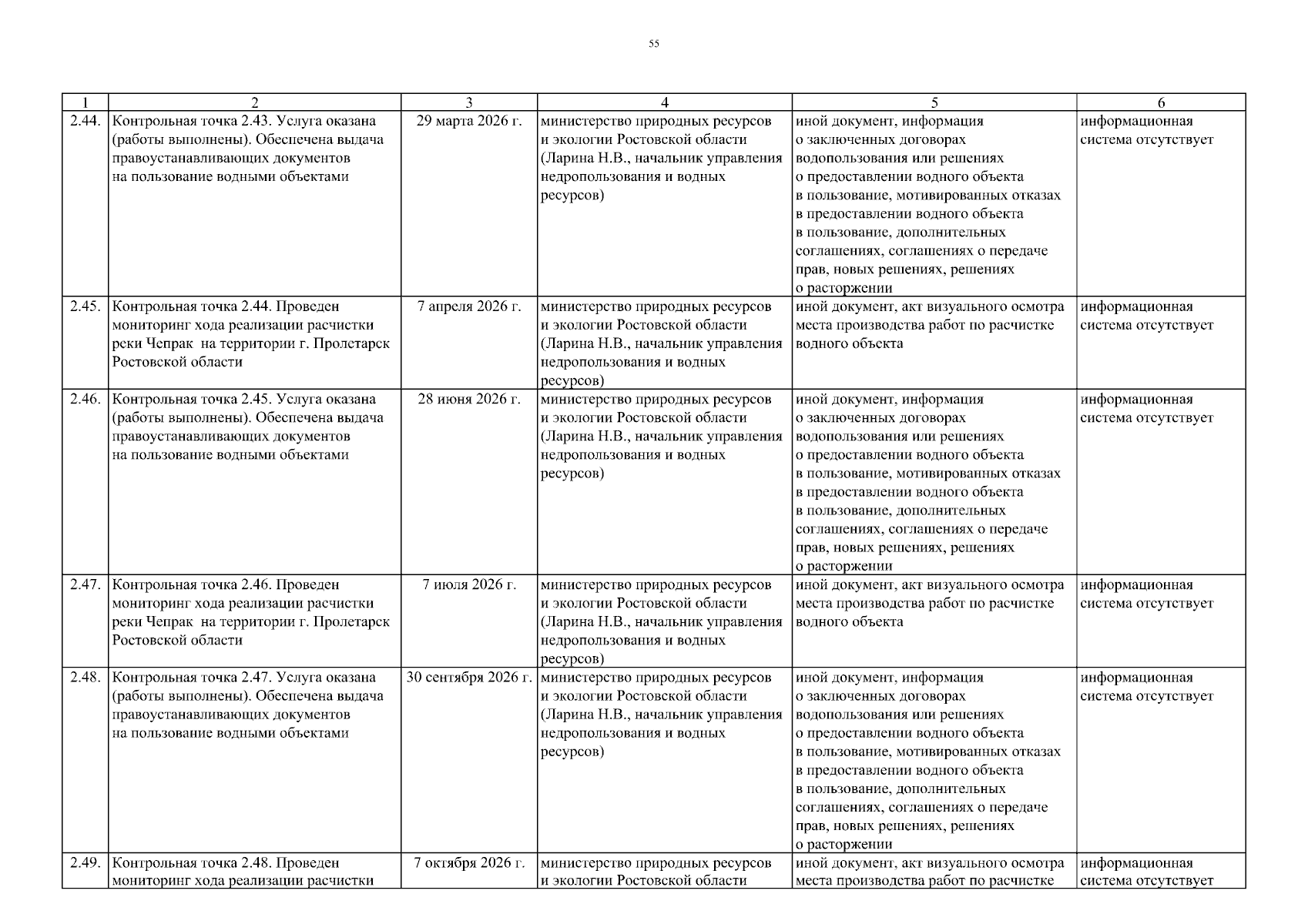 55

| 1 | 2 | 3 | 4 | 5 | 6 |
|---|---|---|---|---|---|
| 2.44. | Контрольная точка 2.43. Услуга оказана (работы выполнены). Обеспечена выдача правоустанавливающих документов на пользование водными объектами | 29 марта 2026 г. | министерство природных ресурсов и экологии Ростовской области (Ларина Н.В., начальник управления недропользования и водных ресурсов) | иной документ, информация о заключенных договорах водопользования или решениях о предоставлении водного объекта в пользование, мотивированных отказах в предоставлении водного объекта в пользование, дополнительных соглашениях, соглашениях о передаче прав, новых решениях, решениях о расторжении | информационная система отсутствует |
| 2.45. | Контрольная точка 2.44. Проведен мониторинг хода реализации расчистки реки Чепрак на территории г. Пролетарск Ростовской области | 7 апреля 2026 г. | министерство природных ресурсов и экологии Ростовской области (Ларина Н.В., начальник управления недропользования и водных ресурсов) | иной документ, акт визуального осмотра места производства работ по расчистке водного объекта | информационная система отсутствует |
| 2.46. | Контрольная точка 2.45. Услуга оказана (работы выполнены). Обеспечена выдача правоустанавливающих документов на пользование водными объектами | 28 июня 2026 г. | министерство природных ресурсов и экологии Ростовской области (Ларина Н.В., начальник управления недропользования и водных ресурсов) | иной документ, информация о заключенных договорах водопользования или решениях о предоставлении водного объекта в пользование, мотивированных отказах в предоставлении водного объекта в пользование, дополнительных соглашениях, соглашениях о передаче прав, новых решениях, решениях о расторжении | информационная система отсутствует |
| 2.47. | Контрольная точка 2.46. Проведен мониторинг хода реализации расчистки реки Чепрак на территории г. Пролетарск Ростовской области | 7 июля 2026 г. | министерство природных ресурсов и экологии Ростовской области (Ларина Н.В., начальник управления недропользования и водных ресурсов) | иной документ, акт визуального осмотра места производства работ по расчистке водного объекта | информационная система отсутствует |
| 2.48. | Контрольная точка 2.47. Услуга оказана (работы выполнены). Обеспечена выдача правоустанавливающих документов на пользование водными объектами | 30 сентября 2026 г. | министерство природных ресурсов и экологии Ростовской области (Ларина Н.В., начальник управления недропользования и водных ресурсов) | иной документ, информация о заключенных договорах водопользования или решениях о предоставлении водного объекта в пользование, мотивированных отказах в предоставлении водного объекта в пользование, дополнительных соглашениях, соглашениях о передаче прав, новых решениях, решениях о расторжении | информационная система отсутствует |
| 2.49. | Контрольная точка 2.48. Проведен мониторинг хода реализации расчистки | 7 октября 2026 г. | министерство природных ресурсов и экологии Ростовской области | иной документ, акт визуального осмотра места производства работ по расчистке | информационная система отсутствует |